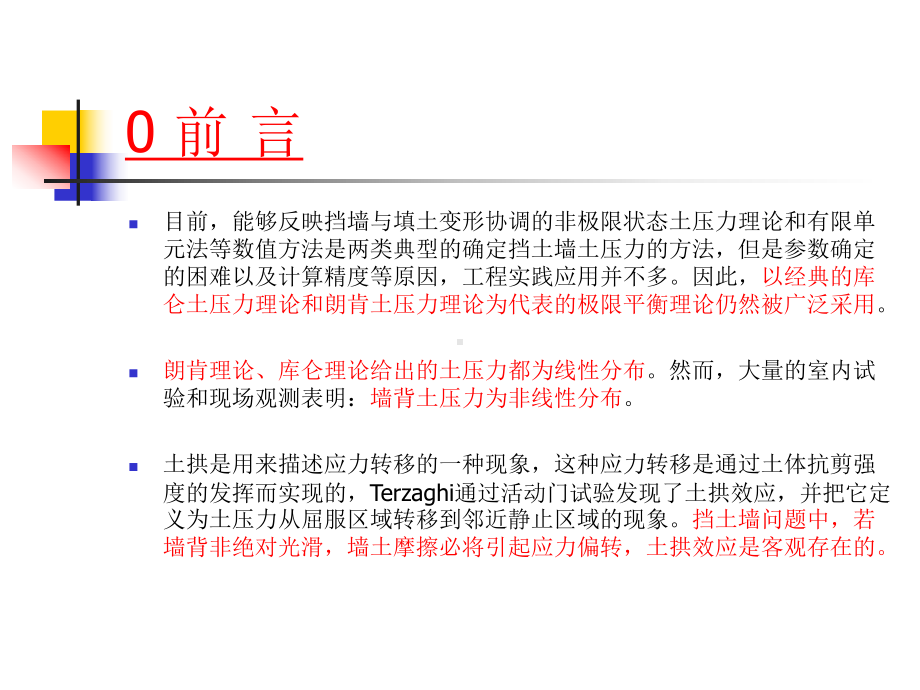 0 前 言

目前，能够反映挡墙与填土变形协调的非极限状态土压力理论和有限单元法等数值方法是两类典型的确定挡土墙土压力的方法，但是参数确定的困难以及计算精度等原因，工程实践应用并不多。因此，以经典的库仑土压力理论和朗肯土压力理论为代表的极限平衡理论仍然被广泛采用。

朗肯理论、库仑理论给出的土压力都为线性分布。然而，大量的室内试验和现场观测表明：墙背土压力为非线性分布。

土拱是用来描述应力转移的一种现象，这种应力转移是通过土体抗剪强度的发挥而实现的，Terzaghi通过活动门试验发现了土拱效应，并把它定义为土压力从屈服区域转移到邻近静止区域的现象。挡土墙问题中，若墙背非绝对光滑，墙土摩擦必将引起应力偏转，土拱效应是客观存在的。